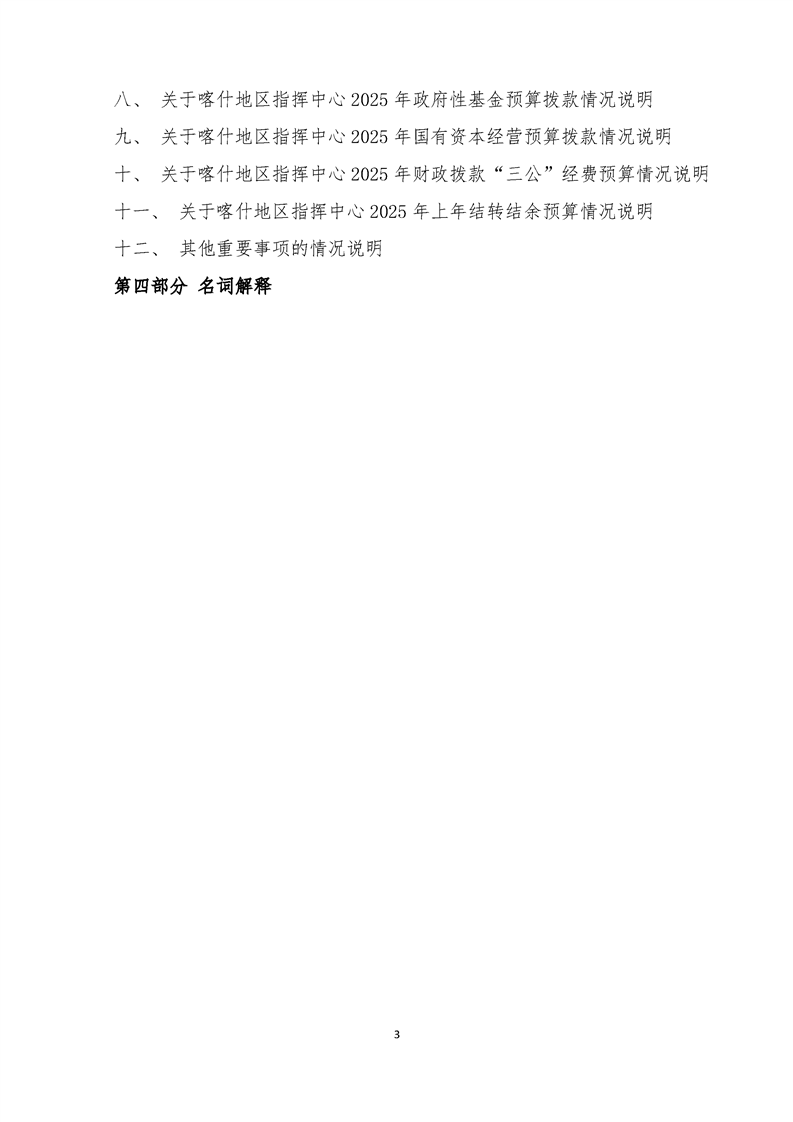 八、 关于喀什地区指挥中心 2025 年政府性基金预算拨款情况说明

九、 关于喀什地区指挥中心 2025 年国有资本经营预算拨款情况说明

十、 关于喀什地区指挥中心 2025 年财政拨款“三公”经费预算情况说明

十一、 关于喀什地区指挥中心 2025 年上年结转结余预算情况说明

十二、 其他重要事项的情况说明

第四部分 名词解释

3